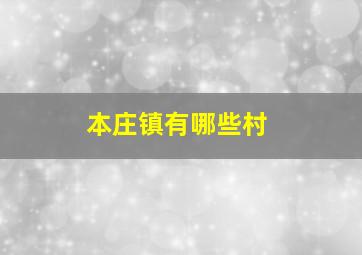 本庄镇有哪些村